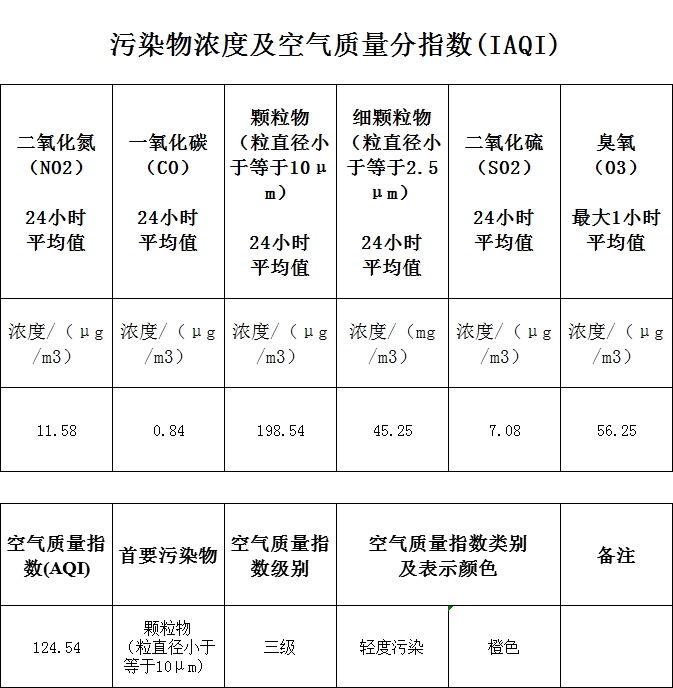 污染物浓度及空气质量分指数(IAQI)

| 二氧化氮（NO2）24小时平均值 | 一氧化碳（CO）24小时平均值 | 颗粒物（粒直径小于等于10μm）24小时平均值 | 细颗粒物（粒直径小于等于2.5μm）24小时平均值 | 二氧化硫（SO2）24小时平均值 | 臭氧（O3）最大1小时平均值 |
|---|---|---|---|---|---|
| 浓度/（μg/m3） | 浓度/（μg/m3） | 浓度/（μg/m3） | 浓度/（mg/m3） | 浓度/（μg/m3） | 浓度/（μg/m3） |
| 11.58 | 0.84 | 198.54 | 45.25 | 7.08 | 56.25 |

| 空气质量指数(AQI) | 首要污染物 | 空气质量指数级别 | 空气质量指数类别及表示颜色 | | 备注 |
|---|---|---|---|---|---|
| 124.54 | 颗粒物（粒直径小于等于10μm） | 三级 | 轻度污染 | 橙色 | |